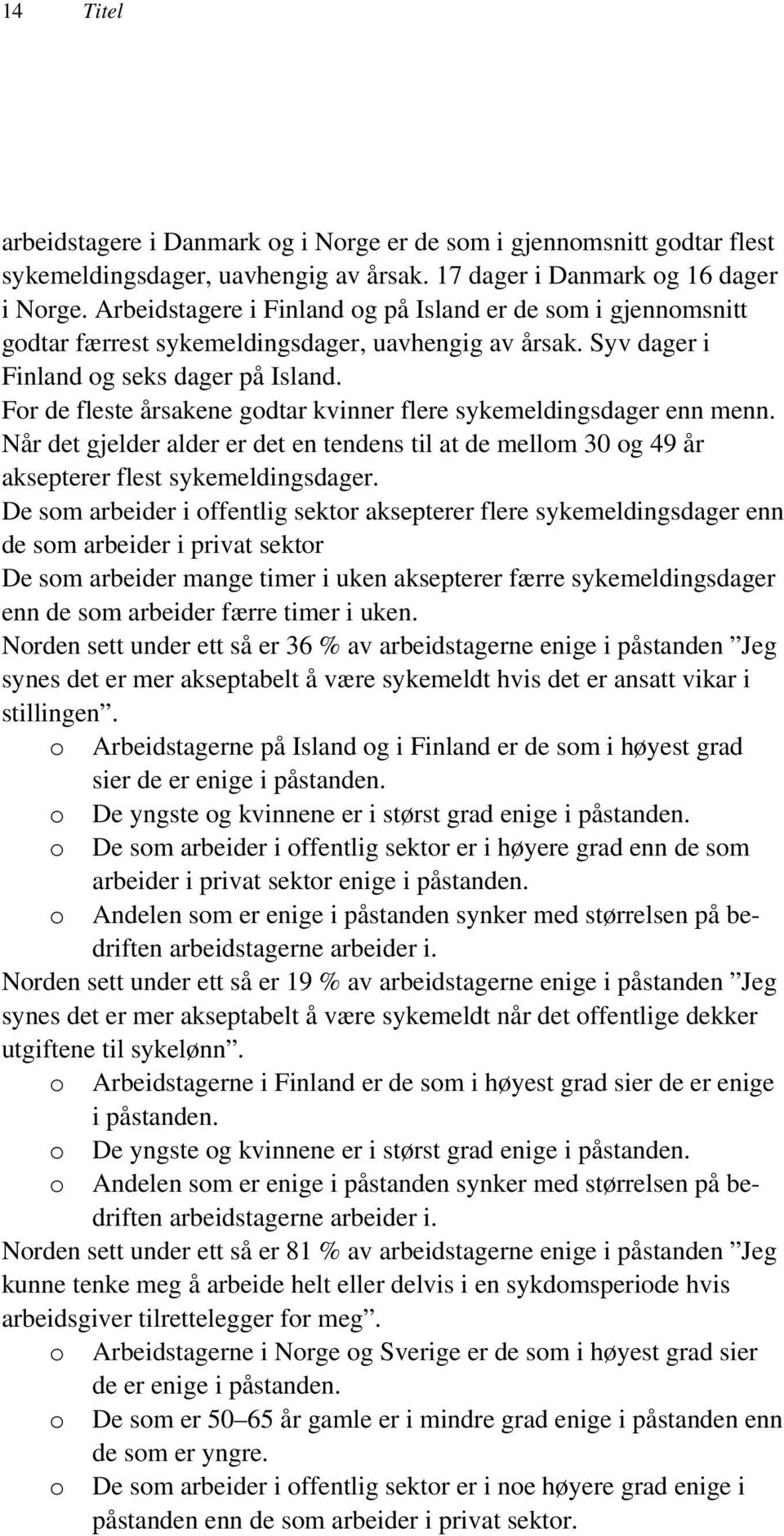 14 Titel

arbeidstagere i Danmark og i Norge er de som i gjennomsnitt godtar flest sykemeldingsdager, uavhengig av årsak. 17 dager i Danmark og 16 dager i Norge. Arbeidstagere i Finland og på Island er de som i gjennomsnitt godtar færrest sykemeldingsdager, uavhengig av årsak. Syv dager i Finland og seks dager på Island.
For de fleste årsakene godtar kvinner flere sykemeldingsdager enn menn.
Når det gjelder alder er det en tendens til at de mellom 30 og 49 år aksepterer flest sykemeldingsdager.
De som arbeider i offentlig sektor aksepterer flere sykemeldingsdager enn de som arbeider i privat sektor
De som arbeider mange timer i uken aksepterer færre sykemeldingsdager enn de som arbeider færre timer i uken.
Norden sett under ett så er 36 % av arbeidstagerne enige i påstanden ”Jeg synes det er mer akseptabelt å være sykemeldt hvis det er ansatt vikar i stillingen”.
o Arbeidstagerne på Island og i Finland er de som i høyest grad sier de er enige i påstanden.
o De yngste og kvinnene er i størst grad enige i påstanden.
o De som arbeider i offentlig sektor er i høyere grad enn de som arbeider i privat sektor enige i påstanden.
o Andelen som er enige i påstanden synker med størrelsen på bedriften arbeidstagerne arbeider i.
Norden sett under ett så er 19 % av arbeidstagerne enige i påstanden ”Jeg synes det er mer akseptabelt å være sykemeldt når det offentlige dekker utgiftene til sykelønn”.
o Arbeidstagerne i Finland er de som i høyest grad sier de er enige i påstanden.
o De yngste og kvinnene er i størst grad enige i påstanden.
o Andelen som er enige i påstanden synker med størrelsen på bedriften arbeidstagerne arbeider i.
Norden sett under ett så er 81 % av arbeidstagerne enige i påstanden ”Jeg kunne tenke meg å arbeide helt eller delvis i en sykdomsperiode hvis arbeidsgiver tilrettelegger for meg”.
o Arbeidstagerne i Norge og Sverige er de som i høyest grad sier de er enige i påstanden.
o De som er 50–65 år gamle er i mindre grad enige i påstanden enn de som er yngre.
o De som arbeider i offentlig sektor er i noe høyere grad enige i påstanden enn de som arbeider i privat sektor.